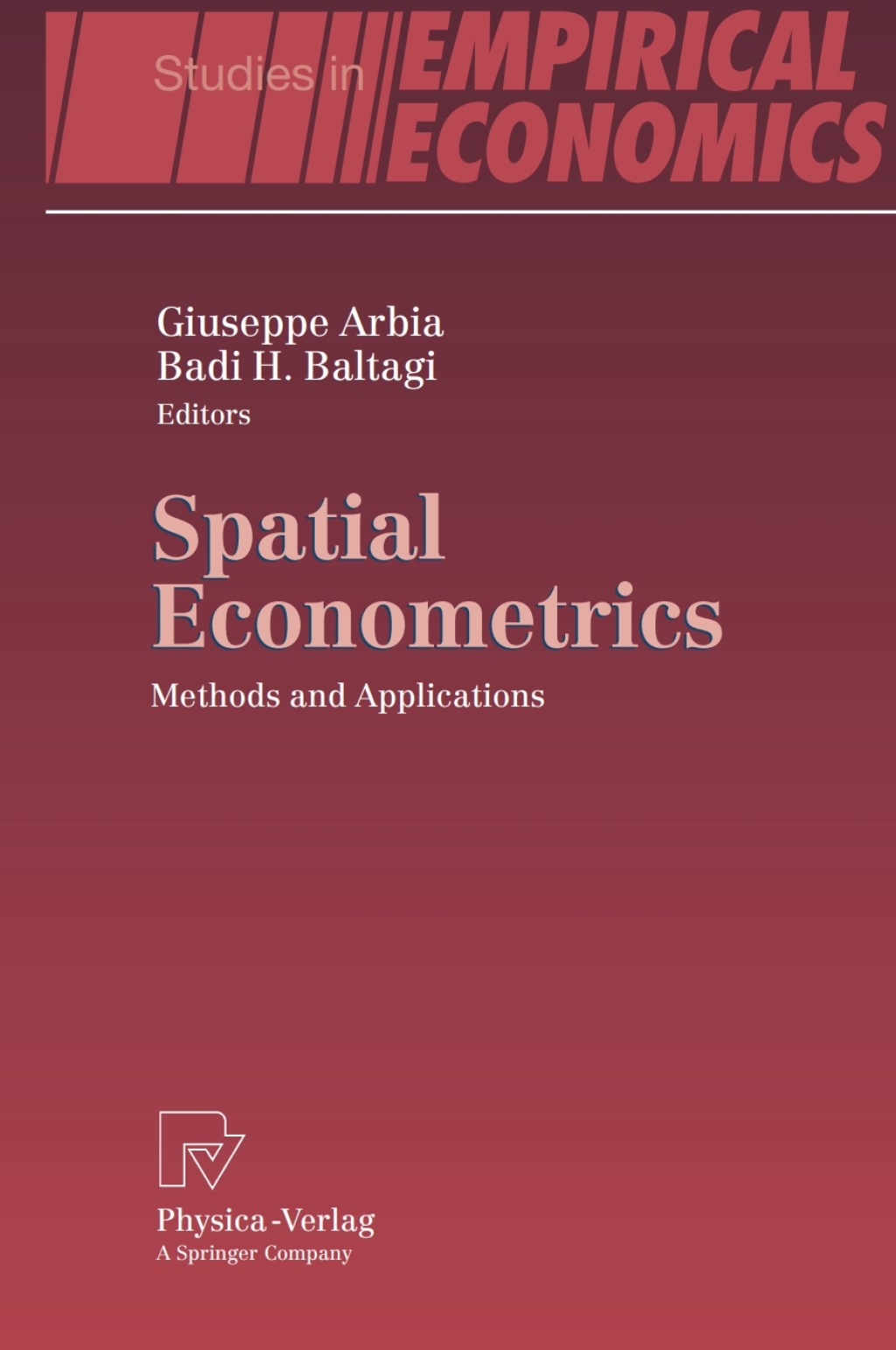 Studies in EMPIRICAL ECONOMICS

Giuseppe Arbia
Badi H. Baltagi
Editors

Spatial Econometrics

Methods and Applications

Physica-Verlag
A Springer Company